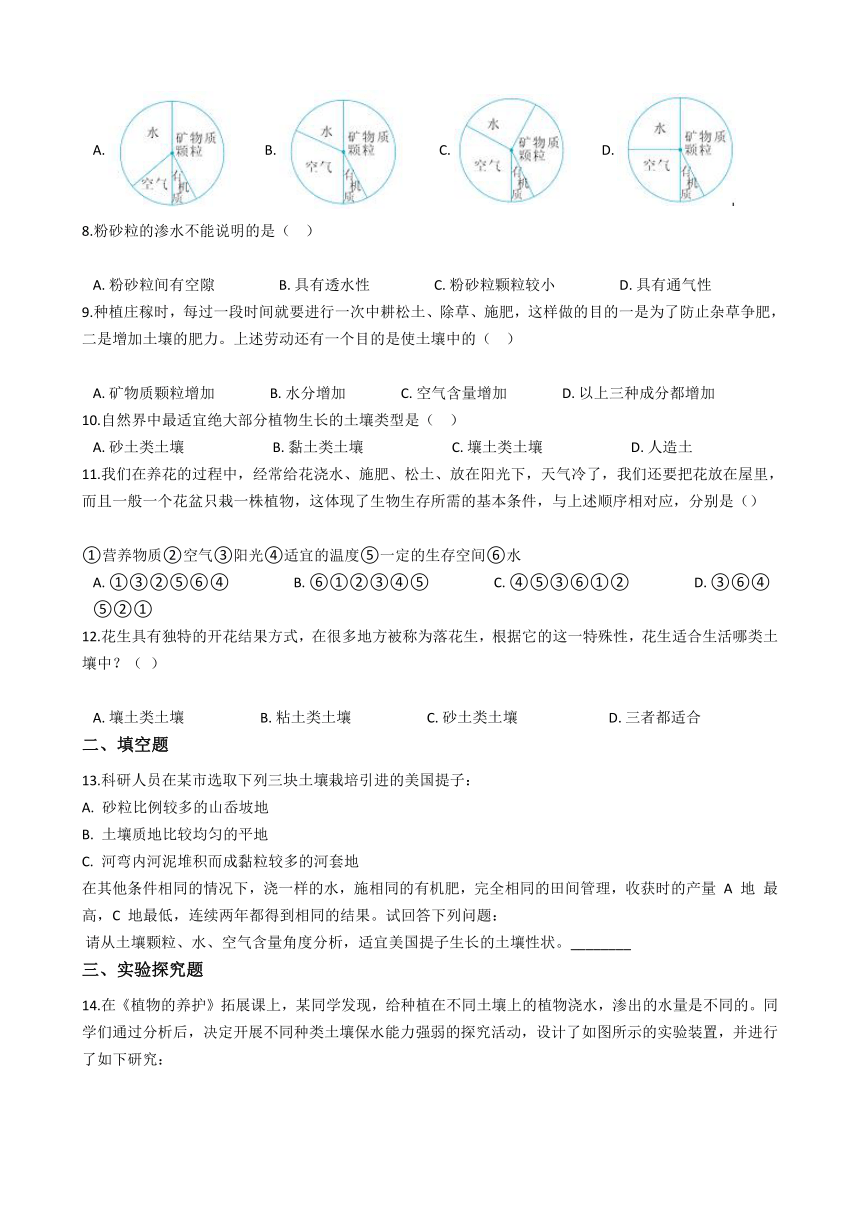 A. 水 矿物质颗粒 空气 有机质 B. 水 矿物质颗粒 空气 有机质 C. 水 矿物质颗粒 空气 有机质 D. 水 矿物质颗粒 空气 有机质

8.粉砂粒的渗水不能说明的是（　）

A. 粉砂粒间有空隙　　B. 具有透水性　　C. 粉砂粒颗粒较小　　D. 具有通气性

9.种植庄稼时，每过一段时间就要进行一次中耕松土、除草、施肥，这样做的目的一是为了防止杂草争肥，二是增加土壤的肥力。上述劳动还有一个目的是使土壤中的（　）

A. 矿物质颗粒增加　　B. 水分增加　　C. 空气含量增加　　D. 以上三种成分都增加

10.自然界中最适宜绝大部分植物生长的土壤类型是（　）

A. 砂土类土壤　　B. 黏土类土壤　　C. 壤土类土壤　　D. 人造土

11.我们在养花的过程中，经常给花浇水、施肥、松土、放在阳光下，天气冷了，我们还要把花放在屋里，而且一般一个花盆只栽一株植物，这体现了生物生存所需的基本条件，与上述顺序相对应，分别是（）

①营养物质②空气③阳光④适宜的温度⑤一定的生存空间⑥水

A. ①③②⑤⑥④　　B. ⑥①②③④⑤　　C. ④⑤③⑥①②　　D. ③⑥④⑤②①

12.花生具有独特的开花结果方式，在很多地方被称为落花生，根据它的这一特殊性，花生适合生活哪类土壤中？（　）

A. 壤土类土壤　　B. 粘土类土壤　　C. 砂土类土壤　　D. 三者都适合

二、填空题

13.科研人员在某市选取下列三块土壤栽培引进的美国提子：

A. 砂粒比例较多的山岙坡地

B. 土壤质地比较均匀的平地

C. 河弯内河泥堆积而成黏粒较多的河套地

在其他条件相同的情况下，浇一样的水，施相同的有机肥，完全相同的田间管理，收获时的产量 A 地 最高，C 地最低，连续两年都得到相同的结果。试回答下列问题：

请从土壤颗粒、水、空气含量角度分析，适宜美国提子生长的土壤性状。________

三、实验探究题

14.在《植物的养护》拓展课上，某同学发现，给种植在不同土壤上的植物浇水，渗出的水量是不同的。同学们通过分析后，决定开展不同种类土壤保水能力强弱的探究活动，设计了如图所示的实验装置，并进行了如下研究：